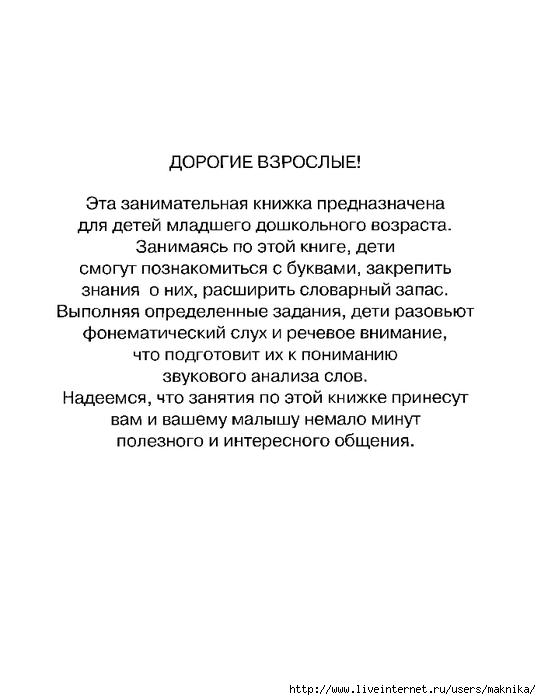 ДОРОГИЕ ВЗРОСЛЫЕ!

Эта занимательная книжка предназначена для детей младшего дошкольного возраста. Занимаясь по этой книге, дети смогут познакомиться с буквами, закрепить знания о них, расширить словарный запас. Выполняя определенные задания, дети разовьют фонематический слух и речевое внимание, что подготовит их к пониманию звукового анализа слов. Надеемся, что занятия по этой книжке принесут вам и вашему малышу немало минут полезного и интересного общения.

http://www.liveinternet.ru/users/maknika/